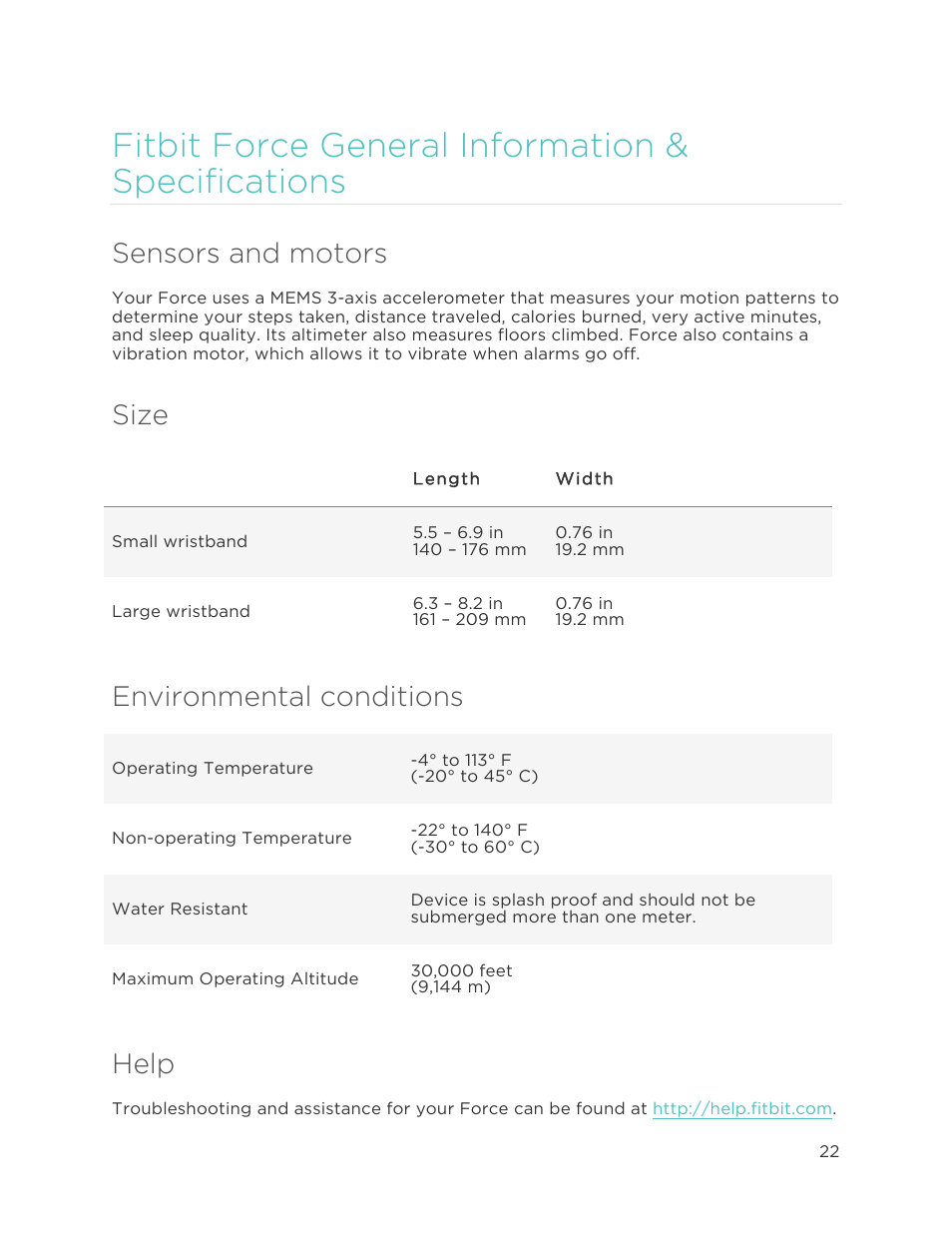 Fitbit Force General Information & Specifications

Sensors and motors

Your Force uses a MEMS 3-axis accelerometer that measures your motion patterns to determine your steps taken, distance traveled, calories burned, very active minutes, and sleep quality. Its altimeter also measures floors climbed. Force also contains a vibration motor, which allows it to vibrate when alarms go off.

Size

| | Length | Width |
|---|---|---|
| Small wristband | 5.5 – 6.9 in 140 – 176 mm | 0.76 in 19.2 mm |
| Large wristband | 6.3 – 8.2 in 161 – 209 mm | 0.76 in 19.2 mm |

Environmental conditions

| | |
|---|---|
| Operating Temperature | -4° to 113° F (-20° to 45° C) |
| Non-operating Temperature | -22° to 140° F (-30° to 60° C) |
| Water Resistant | Device is splash proof and should not be submerged more than one meter. |
| Maximum Operating Altitude | 30,000 feet (9,144 m) |

Help

Troubleshooting and assistance for your Force can be found at http://help.fitbit.com.

22